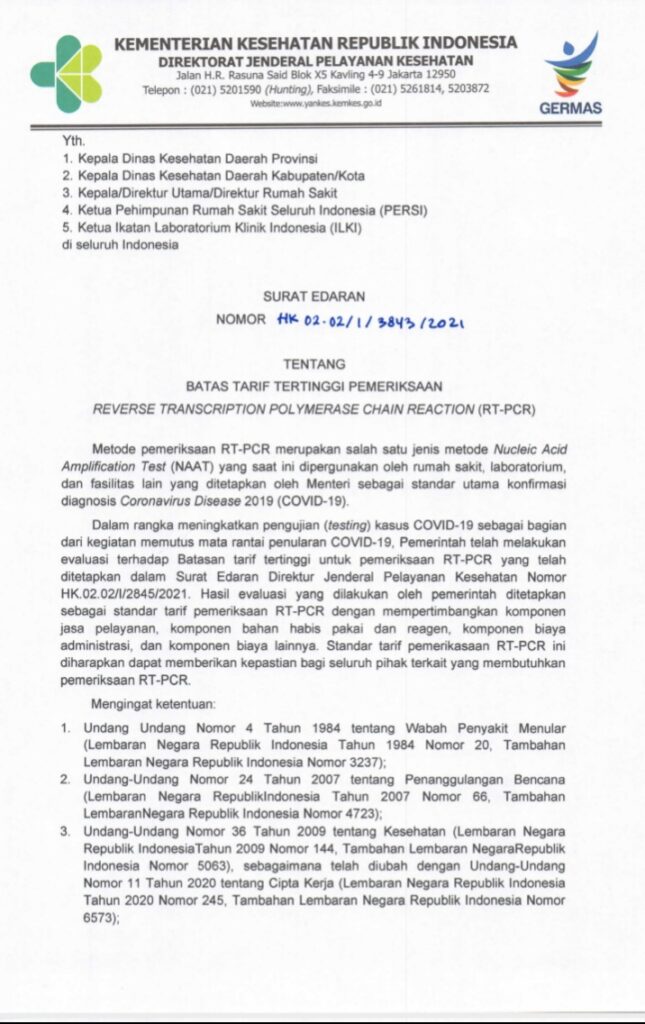 KEMENTERIAN KESEHATAN REPUBLIK INDONESIA
DIREKTORAT JENDERAL PELAYANAN KESEHATAN
Jalan H.R. Rasuna Said Blok X5 Kavling 4-9 Jakarta 12950
Telepon : (021) 5201590 (Hunting), Faksimile : (021) 5261814, 5203872
Website:www.yankes.kemkes.go.id

GERMAS

Yth.
1. Kepala Dinas Kesehatan Daerah Provinsi
2. Kepala Dinas Kesehatan Daerah Kabupaten/Kota
3. Kepala/Direktur Utama/Direktur Rumah Sakit
4. Ketua Pehimpunan Rumah Sakit Seluruh Indonesia (PERSI)
5. Ketua Ikatan Laboratorium Klinik Indonesia (ILKI)
di seluruh Indonesia

SURAT EDARAN
NOMOR HK 02.02/1/3843/2021

TENTANG
BATAS TARIF TERTINGGI PEMERIKSAAN
REVERSE TRANSCRIPTION POLYMERASE CHAIN REACTION (RT-PCR)

Metode pemeriksaan RT-PCR merupakan salah satu jenis metode Nucleic Acid Amplification Test (NAAT) yang saat ini dipergunakan oleh rumah sakit, laboratorium, dan fasilitas lain yang ditetapkan oleh Menteri sebagai standar utama konfirmasi diagnosis Coronavirus Disease 2019 (COVID-19).

Dalam rangka meningkatkan pengujian (testing) kasus COVID-19 sebagai bagian dari kegiatan memutus mata rantai penularan COVID-19, Pemerintah telah melakukan evaluasi terhadap Batasan tarif tertinggi untuk pemeriksaan RT-PCR yang telah ditetapkan dalam Surat Edaran Direktur Jenderal Pelayanan Kesehatan Nomor HK.02.02/I/2845/2021. Hasil evaluasi yang dilakukan oleh pemerintah ditetapkan sebagai standar tarif pemeriksaan RT-PCR dengan mempertimbangkan komponen jasa pelayanan, komponen bahan habis pakai dan reagen, komponen biaya administrasi, dan komponen biaya lainnya. Standar tarif pemeriksaan RT-PCR ini diharapkan dapat memberikan kepastian bagi seluruh pihak terkait yang membutuhkan pemeriksaan RT-PCR.

Mengingat ketentuan:
1. Undang Undang Nomor 4 Tahun 1984 tentang Wabah Penyakit Menular (Lembaran Negara Republik Indonesia Tahun 1984 Nomor 20, Tambahan Lembaran Negara Republik Indonesia Nomor 3237);
2. Undang-Undang Nomor 24 Tahun 2007 tentang Penanggulangan Bencana (Lembaran Negara RepublikIndonesia Tahun 2007 Nomor 66, Tambahan LembaranNegara Republik Indonesia Nomor 4723);
3. Undang-Undang Nomor 36 Tahun 2009 tentang Kesehatan (Lembaran Negara Republik IndonesiaTahun 2009 Nomor 144, Tambahan Lembaran NegaraRepublik Indonesia Nomor 5063), sebagaimana telah diubah dengan Undang-Undang Nomor 11 Tahun 2020 tentang Cipta Kerja (Lembaran Negara Republik Indonesia Tahun 2020 Nomor 245, Tambahan Lembaran Negara Republik Indonesia Nomor 6573);